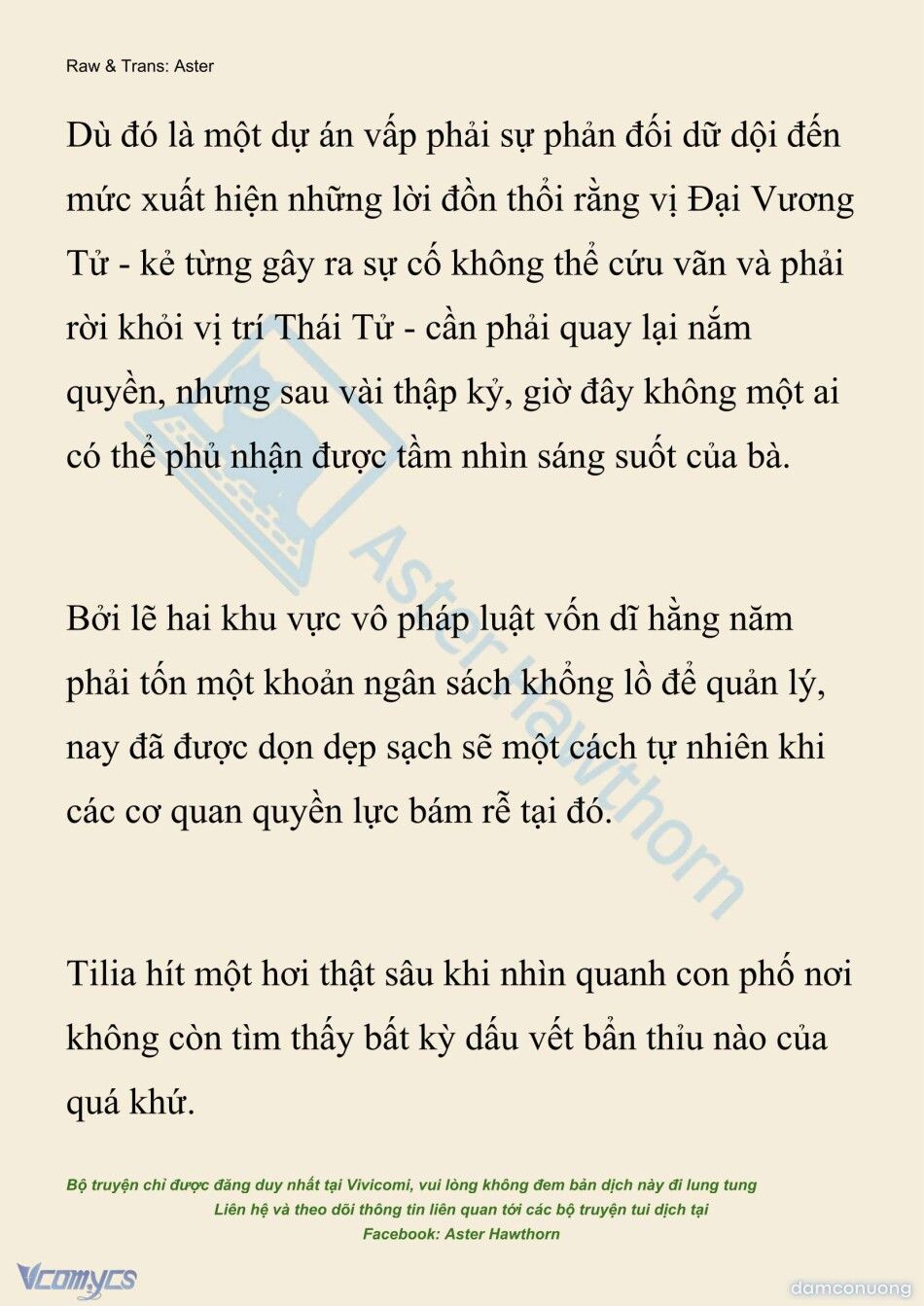 Raw & Trans: Aster

Dù đó là một dự án vấp phải sự phản đối dữ dội đến mức xuất hiện những lời đồn thổi rằng vị Đại Vương Tử - kẻ từng gây ra sự cố không thể cứu vãn và phải rời khỏi vị trí Thái Tử - cần phải quay lại nắm quyền, nhưng sau vài thập kỷ, giờ đây không một ai có thể phủ nhận được tầm nhìn sáng suốt của bà.

Bởi lẽ hai khu vực vô pháp luật vốn dĩ hằng năm phải tốn một khoản ngân sách khổng lồ để quản lý, nay đã được dọn dẹp sạch sẽ một cách tự nhiên khi các cơ quan quyền lực bám rễ tại đó.

Tilia hít một hơi thật sâu khi nhìn quanh con phố nơi không còn tìm thấy bất kỳ dấu vết bẩn thỉu nào của quá khứ.

Aster Hawthorn

Bộ truyện chỉ được đăng duy nhất tại Vivicomi, vui lòng không đem bản dịch này đi lung tung
Liên hệ và theo dõi thông tin liên quan tới các bộ truyện tui dịch tại
Facebook: Aster Hawthorn

Vcomycs

damconuong